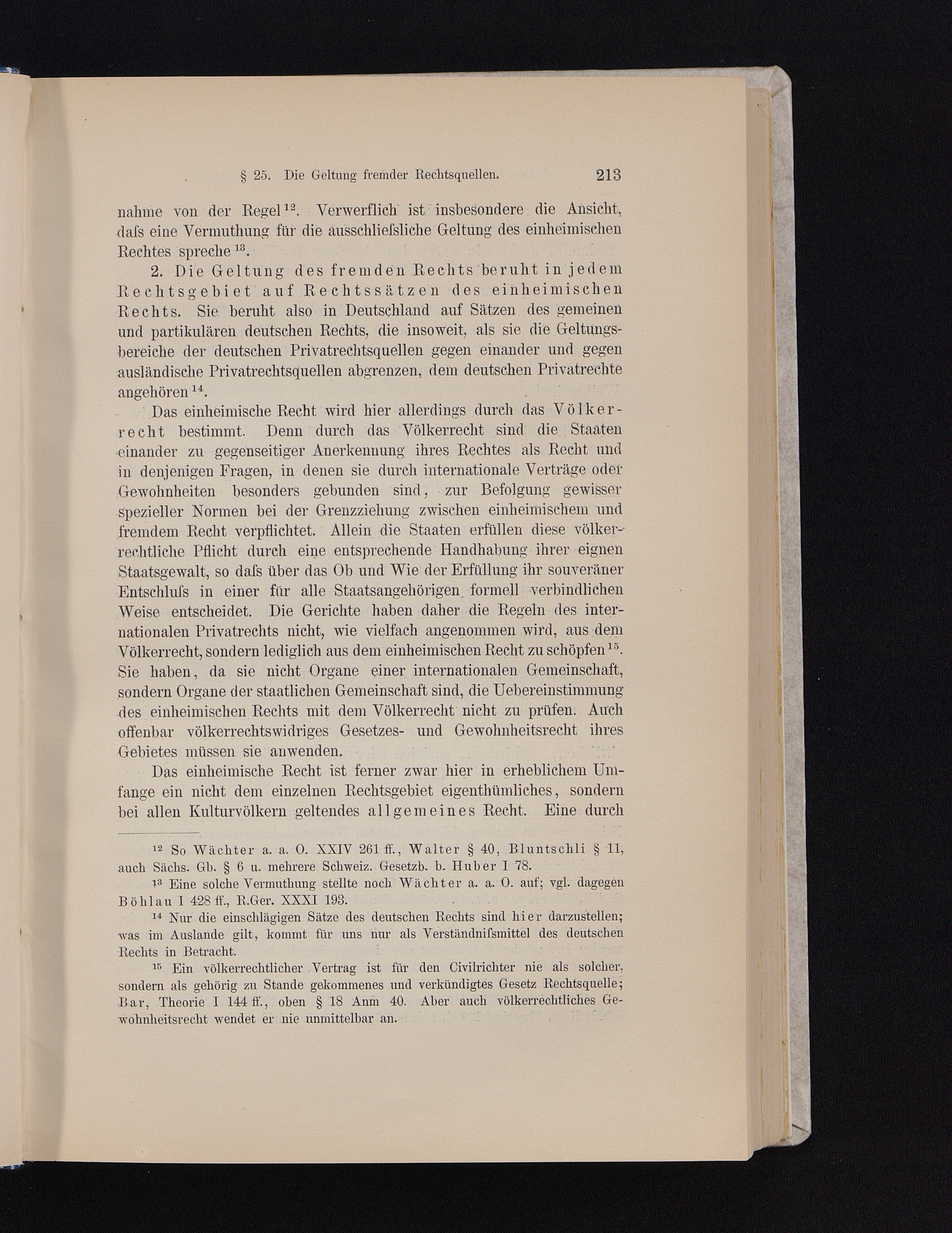 § 25. Die Geltung fremder Rechtsquellen. 213

nahme von der Regel $^{12}$. Verwerflich ist insbesondere die Ansicht, daſs eine Vermuthung für die ausschlieſsliche Geltung des einheimischen Rechtes spreche $^{13}$.

2. Die Geltung des fremden Rechts beruht in jedem Rechtsgebiet auf Rechtssätzen des einheimischen Rechts. Sie beruht also in Deutschland auf Sätzen des gemeinen und partikulären deutschen Rechts, die insoweit, als sie die Geltungsbereiche der deutschen Privatrechtsquellen gegen einander und gegen ausländische Privatrechtsquellen abgrenzen, dem deutschen Privatrechte angehören $^{14}$.

Das einheimische Recht wird hier allerdings durch das Völkerrecht bestimmt. Denn durch das Völkerrecht sind die Staaten einander zu gegenseitiger Anerkennung ihres Rechtes als Recht und in denjenigen Fragen, in denen sie durch internationale Verträge oder Gewohnheiten besonders gebunden sind, zur Befolgung gewisser spezieller Normen bei der Grenzziehung zwischen einheimischem und fremdem Recht verpflichtet. Allein die Staaten erfüllen diese völkerrechtliche Pflicht durch eine entsprechende Handhabung ihrer eignen Staatsgewalt, so daſs über das Ob und Wie der Erfüllung ihr souveräner Entschluſs in einer für alle Staatsangehörigen formell verbindlichen Weise entscheidet. Die Gerichte haben daher die Regeln des internationalen Privatrechts nicht, wie vielfach angenommen wird, aus dem Völkerrecht, sondern lediglich aus dem einheimischen Recht zu schöpfen $^{15}$. Sie haben, da sie nicht Organe einer internationalen Gemeinschaft, sondern Organe der staatlichen Gemeinschaft sind, die Uebereinstimmung des einheimischen Rechts mit dem Völkerrecht nicht zu prüfen. Auch offenbar völkerrechtswidriges Gesetzes- und Gewohnheitsrecht ihres Gebietes müssen sie anwenden.

Das einheimische Recht ist ferner zwar hier in erheblichem Umfange ein nicht dem einzelnen Rechtsgebiet eigenthümliches, sondern bei allen Kulturvölkern geltendes allgemeines Recht. Eine durch

$^{12}$ So Wächter a. a. O. XXIV 261 ff., Walter § 40, Bluntschli § 11, auch Sächs. Gb. § 6 u. mehrere Schweiz. Gesetzb. b. Huber I 78.

$^{13}$ Eine solche Vermuthung stellte noch Wächter a. a. O. auf; vgl. dagegen Böhlau I 428 ff., R.Ger. XXXI 193.

$^{14}$ Nur die einschlägigen Sätze des deutschen Rechts sind hier darzustellen; was im Auslande gilt, kommt für uns nur als Verständniſsmittel des deutschen Rechts in Betracht.

$^{15}$ Ein völkerrechtlicher Vertrag ist für den Civilrichter nie als solcher, sondern als gehörig zu Stande gekommenes und verkündigtes Gesetz Rechtsquelle; Bar, Theorie I 144 ff., oben § 18 Anm 40. Aber auch völkerrechtliches Gewohnheitsrecht wendet er nie unmittelbar an.